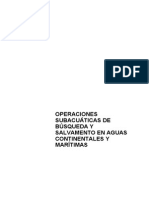 PDF

OPERACIONES SUBACUÁTICAS DE BÚSQUEDA Y SALVAMENTO EN AGUAS CONTINENTALES Y MARÍTIMAS